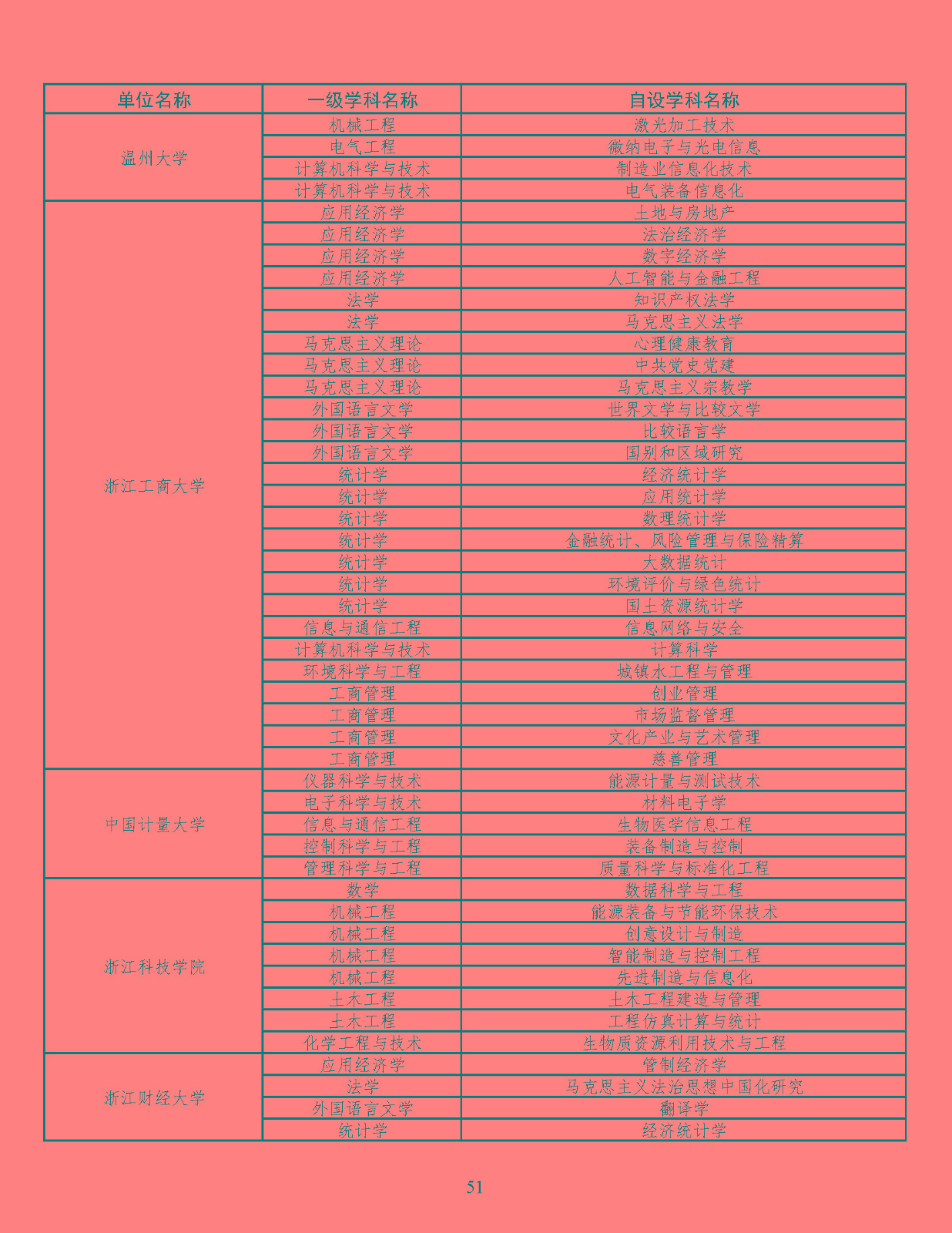 | 单位名称 | 一级学科名称 | 自设学科名称 |
|---|---|---|
| 温州大学 | 机械工程 | 激光加工技术 |
| | 电气工程 | 微纳电子与光电信息 |
| | 计算机科学与技术 | 制造业信息化技术 |
| | 计算机科学与技术 | 电气装备信息化 |
| 浙江工商大学 | 应用经济学 | 土地与房地产 |
| | 应用经济学 | 法治经济学 |
| | 应用经济学 | 数字经济学 |
| | 应用经济学 | 人工智能与金融工程 |
| | 法学 | 知识产权法学 |
| | 法学 | 马克思主义法学 |
| | 马克思主义理论 | 心理健康教育 |
| | 马克思主义理论 | 中共党史党建 |
| | 马克思主义理论 | 马克思主义宗教学 |
| | 外国语言文学 | 世界文学与比较文学 |
| | 外国语言文学 | 比较语言学 |
| | 外国语言文学 | 国别和区域研究 |
| | 统计学 | 经济统计学 |
| | 统计学 | 应用统计学 |
| | 统计学 | 数理统计学 |
| | 统计学 | 金融统计、风险管理与保险精算 |
| | 统计学 | 大数据统计 |
| | 统计学 | 环境评价与绿色统计 |
| | 统计学 | 国土资源统计学 |
| | 信息与通信工程 | 信息网络与安全 |
| | 计算机科学与技术 | 计算科学 |
| | 环境科学与工程 | 城镇水工程与管理 |
| | 工商管理 | 创业管理 |
| | 工商管理 | 市场监督管理 |
| | 工商管理 | 文化产业与艺术管理 |
| | 工商管理 | 慈善管理 |
| 中国计量大学 | 仪器科学与技术 | 能源计量与测试技术 |
| | 电子科学与技术 | 材料电子学 |
| | 信息与通信工程 | 生物医学信息工程 |
| | 控制科学与工程 | 装备制造与控制 |
| | 管理科学与工程 | 质量科学与标准化工程 |
| 浙江科技学院 | 数学 | 数据科学与工程 |
| | 机械工程 | 能源装备与节能环保技术 |
| | 机械工程 | 创意设计与制造 |
| | 机械工程 | 智能制造与控制工程 |
| | 机械工程 | 先进制造与信息化 |
| | 土木工程 | 土木工程建造与管理 |
| | 土木工程 | 工程仿真计算与统计 |
| | 化学工程与技术 | 生物质资源利用技术与工程 |
| 浙江财经大学 | 应用经济学 | 管制经济学 |
| | 法学 | 马克思主义法治思想中国化研究 |
| | 外国语言文学 | 翻译学 |
| | 统计学 | 经济统计学 |

51